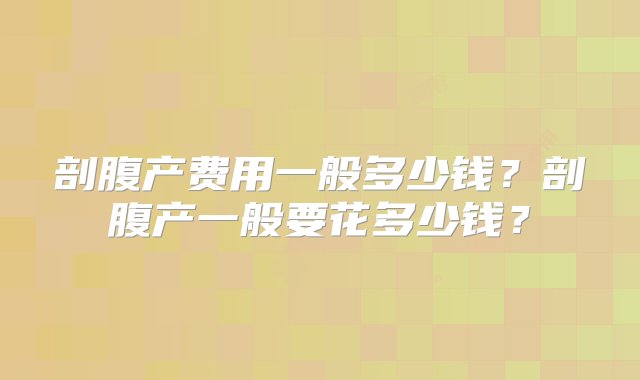 剖腹产费用一般多少钱？剖腹产一般要花多少钱？